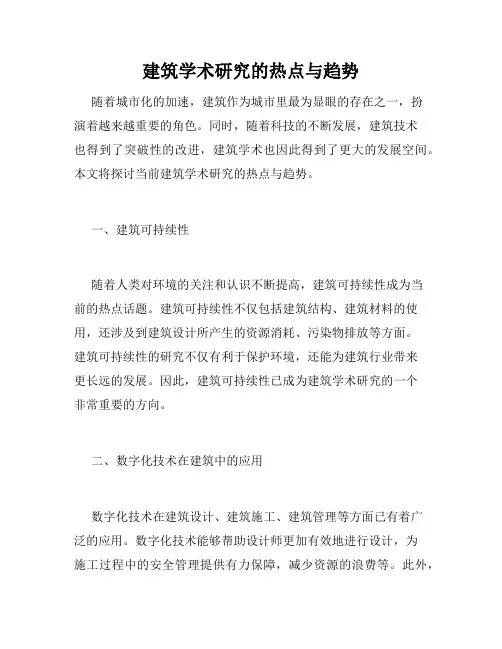 建筑学术研究的热点与趋势

随着城市化的加速，建筑作为城市里最为显眼的存在之一，扮演着越来越重要的角色。同时，随着科技的不断发展，建筑技术也得到了突破性的改进，建筑学术也因此得到了更大的发展空间。本文将探讨当前建筑学术研究的热点与趋势。

一、建筑可持续性

随着人类对环境的关注和认识不断提高，建筑可持续性成为当前的热点话题。建筑可持续性不仅包括建筑结构、建筑材料的使用，还涉及到建筑设计所产生的资源消耗、污染物排放等方面。建筑可持续性的研究不仅有利于保护环境，还能为建筑行业带来更长远的发展。因此，建筑可持续性已成为建筑学术研究的一个非常重要的方向。

二、数字化技术在建筑中的应用

数字化技术在建筑设计、建筑施工、建筑管理等方面已有着广泛的应用。数字化技术能够帮助设计师更加有效地进行设计，为施工过程中的安全管理提供有力保障，减少资源的浪费等。此外，